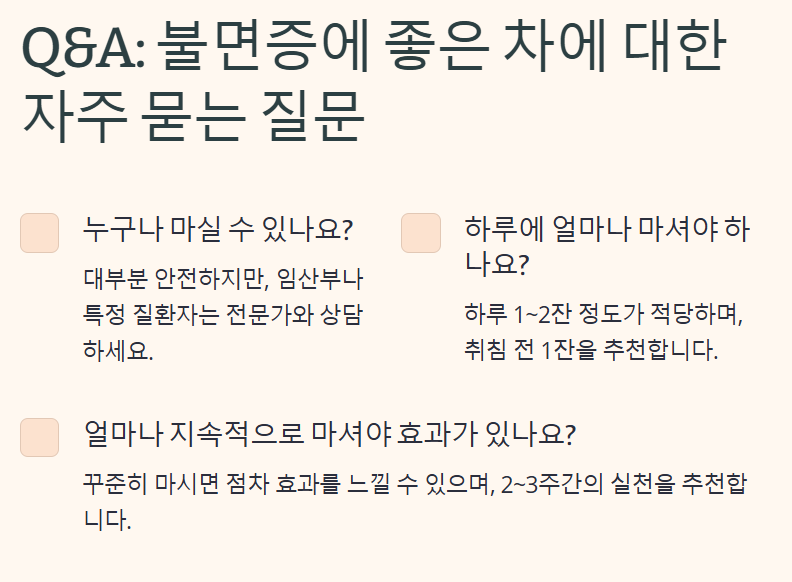 Q&A: 불면증에 좋은 차에 대한 자주 묻는 질문

누구나 마실 수 있나요?

대부분 안전하지만, 임산부나 특정 질환자는 전문가와 상담하세요.

하루에 얼마나 마셔야 하나요?

하루 1~2잔 정도가 적당하며, 취침 전 1잔을 추천합니다.

얼마나 지속적으로 마셔야 효과가 있나요?

꾸준히 마시면 점차 효과를 느낄 수 있으며, 2~3주간의 실천을 추천합니다.